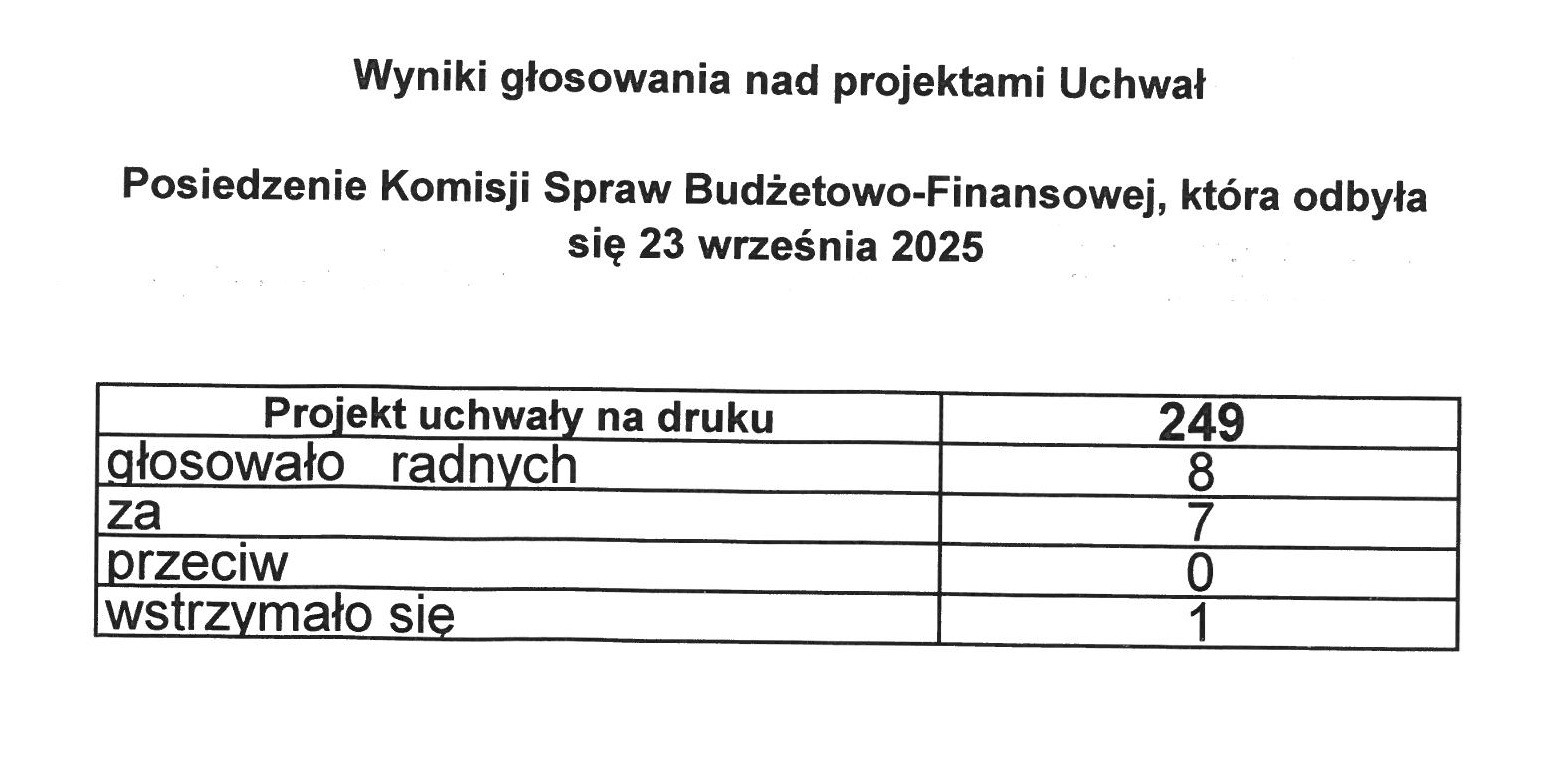 Wyniki głosowania nad projektami Uchwał

Posiedzenie Komisji Spraw Budżetowo-Finansowej, która odbyła się 23 września 2025

| Projekt uchwały na druku | 249 |
|---|---|
| głosowało radnych | 8 |
| za | 7 |
| przeciw | 0 |
| wstrzymało się | 1 |